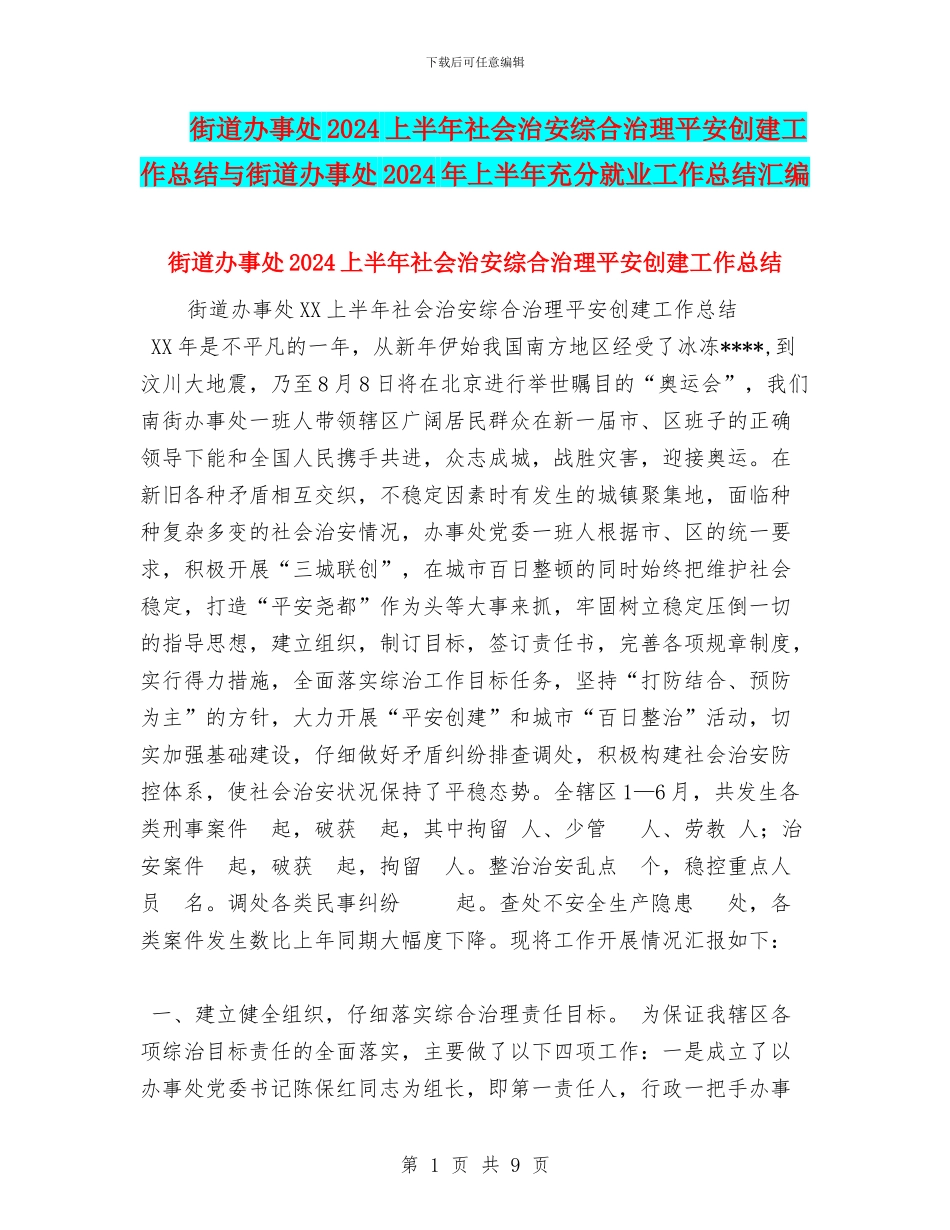 下载后可任意编辑

街道办事处2024上半年社会治安综合治理平安创建工作总结与街道办事处2024年上半年充分就业工作总结汇编

街道办事处2024上半年社会治安综合治理平安创建工作总结

街道办事处XX上半年社会治安综合治理平安创建工作总结

XX年是不平凡的一年，从新年伊始我国南方地区经受了冰冻****,到汶川大地震，乃至8月8日将在北京进行举世瞩目的“奥运会”，我们南街办事处一班人带领辖区广阔居民群众在新一届市、区班子的正确领导下能和全国人民携手共进，众志成城，战胜灾害，迎接奥运。在新旧各种矛盾相互交织，不稳定因素时有发生的城镇聚集地，面临种种复杂多变的社会治安情况，办事处党委一班人根据市、区的统一要求，积极开展“三城联创”，在城市百日整顿的同时始终把维护社会稳定，打造“平安尧都”作为头等大事来抓，牢固树立稳定压倒一切的指导思想，建立组织，制订目标，签订责任书，完善各项规章制度，实行得力措施，全面落实综治工作目标任务，坚持“打防结合、预防为主”的方针，大力开展“平安创建”和城市“百日整治”活动，切实加强基础建设，仔细做好矛盾纠纷排查调处，积极构建社会治安防控体系，使社会治安状况保持了平稳态势。全辖区1—6月，共发生各类刑事案件 起，破获 起，其中拘留 人、少管 人、劳教 人；治安案件 起，破获 起，拘留 人。整治治安乱点 个，稳控重点人员 名。调处各类民事纠纷 起。查处不安全生产隐患 处，各类案件发生数比上年同期大幅度下降。现将工作开展情况汇报如下：

一、建立健全组织，仔细落实综合治理责任目标。 为保证我辖区各项综治目标责任的全面落实，主要做了以下四项工作：一是成立了以办事处党委书记陈保红同志为组长，即第一责任人，行政一把手办事

第 1 页 共 9 页